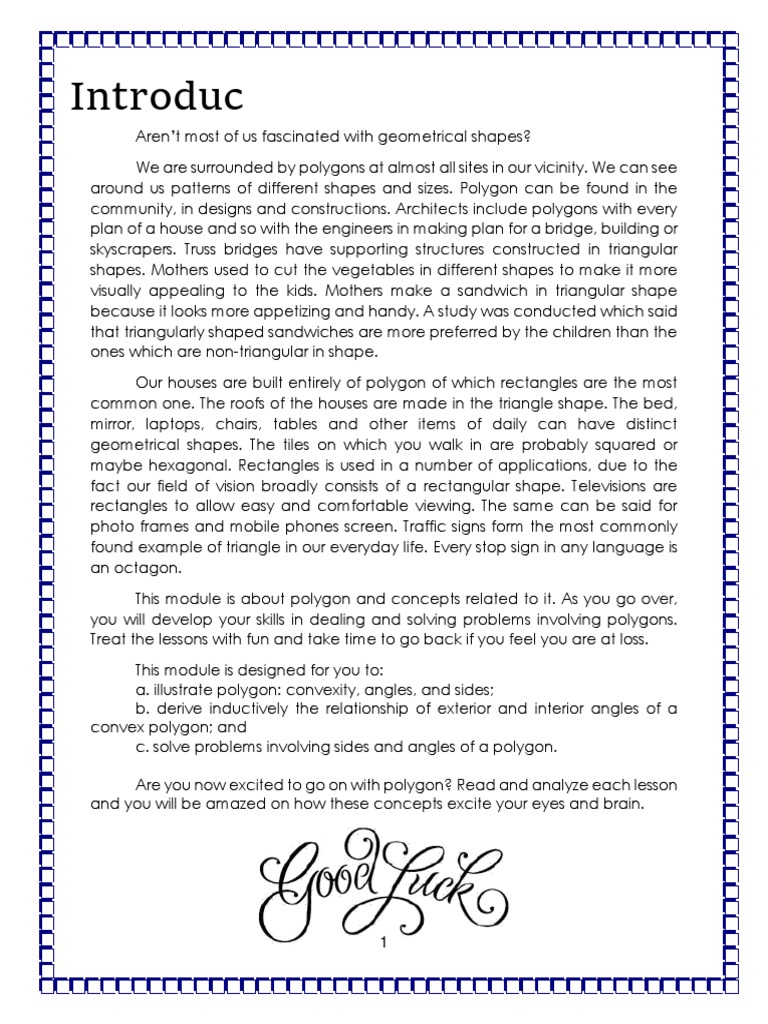 Introduc

Aren't most of us fascinated with geometrical shapes?

We are surrounded by polygons at almost all sites in our vicinity. We can see around us patterns of different shapes and sizes. Polygon can be found in the community, in designs and constructions. Architects include polygons with every plan of a house and so with the engineers in making plan for a bridge, building or skyscrapers. Truss bridges have supporting structures constructed in triangular shapes. Mothers used to cut the vegetables in different shapes to make it more visually appealing to the kids. Mothers make a sandwich in triangular shape because it looks more appetizing and handy. A study was conducted which said that triangularly shaped sandwiches are more preferred by the children than the ones which are non-triangular in shape.

Our houses are built entirely of polygon of which rectangles are the most common one. The roofs of the houses are made in the triangle shape. The bed, mirror, laptops, chairs, tables and other items of daily can have distinct geometrical shapes. The tiles on which you walk in are probably squared or maybe hexagonal. Rectangles is used in a number of applications, due to the fact our field of vision broadly consists of a rectangular shape. Televisions are rectangles to allow easy and comfortable viewing. The same can be said for photo frames and mobile phones screen. Traffic signs form the most commonly found example of triangle in our everyday life. Every stop sign in any language is an octagon.

This module is about polygon and concepts related to it. As you go over, you will develop your skills in dealing and solving problems involving polygons. Treat the lessons with fun and take time to go back if you feel you are at loss.

This module is designed for you to:
a. illustrate polygon: convexity, angles, and sides;
b. derive inductively the relationship of exterior and interior angles of a convex polygon; and
c. solve problems involving sides and angles of a polygon.

Are you now excited to go on with polygon? Read and analyze each lesson and you will be amazed on how these concepts excite your eyes and brain.

Good Luck

1